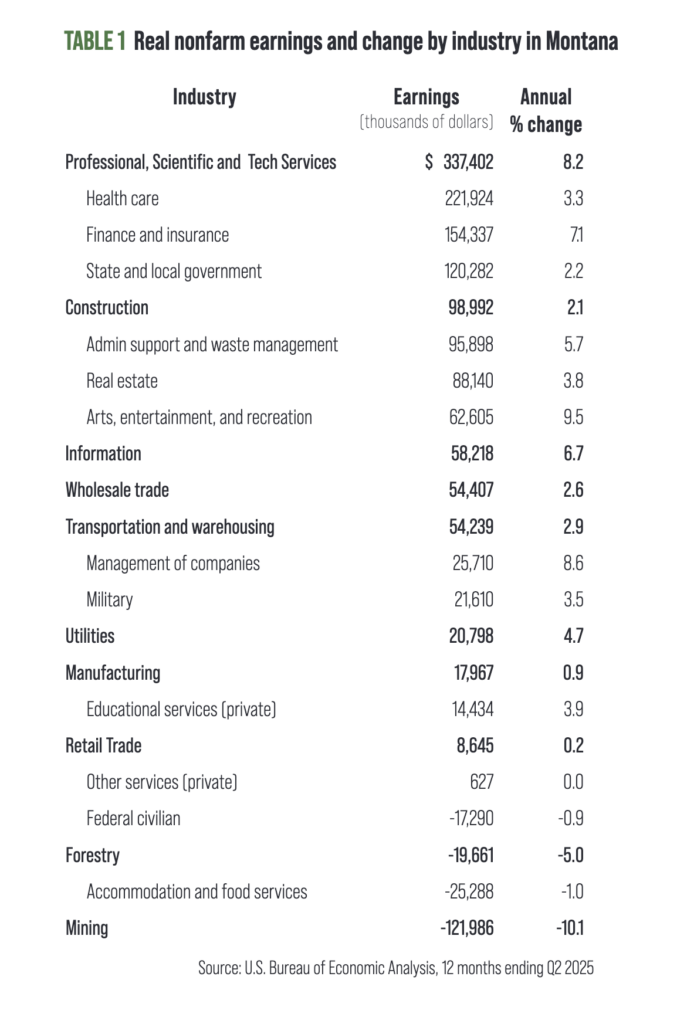 TABLE 1 Real nonfarm earnings and change by industry in Montana

| Industry | Earnings (thousands of dollars) | Annual % change |
|---|---|---|
| Professional, Scientific and Tech Services | $ 337,402 | 8.2 |
| Health care | 221,924 | 3.3 |
| Finance and insurance | 154,337 | 7.1 |
| State and local government | 120,282 | 2.2 |
| Construction | 98,992 | 2.1 |
| Admin support and waste management | 95,898 | 5.7 |
| Real estate | 88,140 | 3.8 |
| Arts, entertainment, and recreation | 62,605 | 9.5 |
| Information | 58,218 | 6.7 |
| Wholesale trade | 54,407 | 2.6 |
| Transportation and warehousing | 54,239 | 2.9 |
| Management of companies | 25,710 | 8.6 |
| Military | 21,610 | 3.5 |
| Utilities | 20,798 | 4.7 |
| Manufacturing | 17,967 | 0.9 |
| Educational services (private) | 14,434 | 3.9 |
| Retail Trade | 8,645 | 0.2 |
| Other services (private) | 627 | 0.0 |
| Federal civilian | -17,290 | -0.9 |
| Forestry | -19,661 | -5.0 |
| Accommodation and food services | -25,288 | -1.0 |
| Mining | -121,986 | -10.1 |

Source: U.S. Bureau of Economic Analysis, 12 months ending Q2 2025